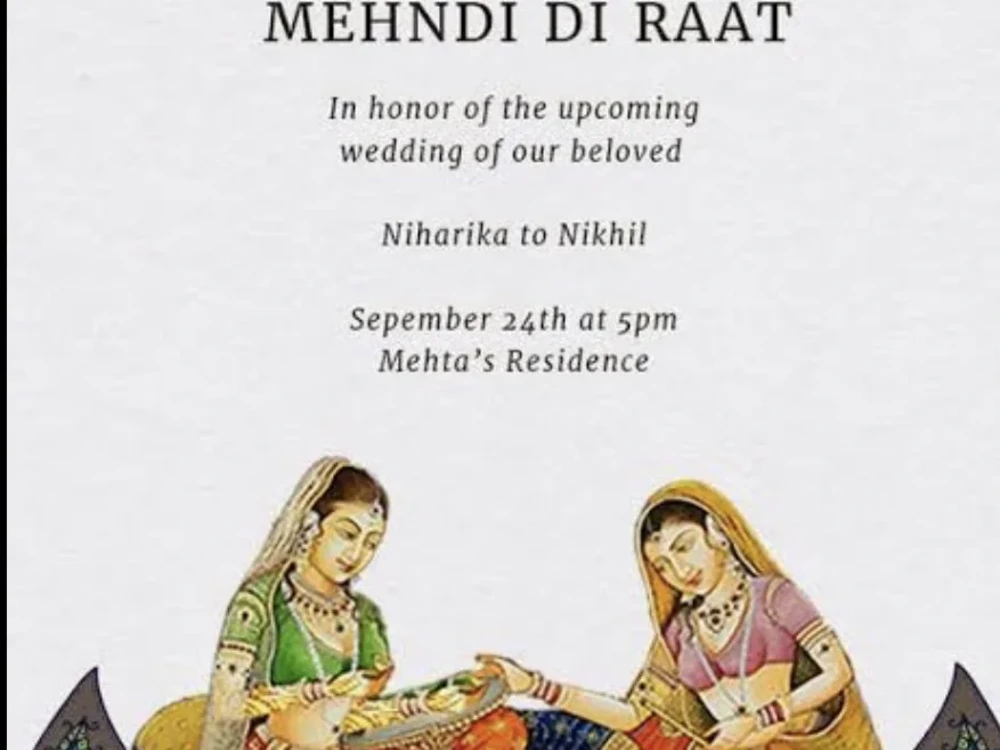 MEHNDI DI RAAT

In honor of the upcoming wedding of our beloved

Niharika to Nikhil

Sepember 24th at 5pm
Mehta's Residence